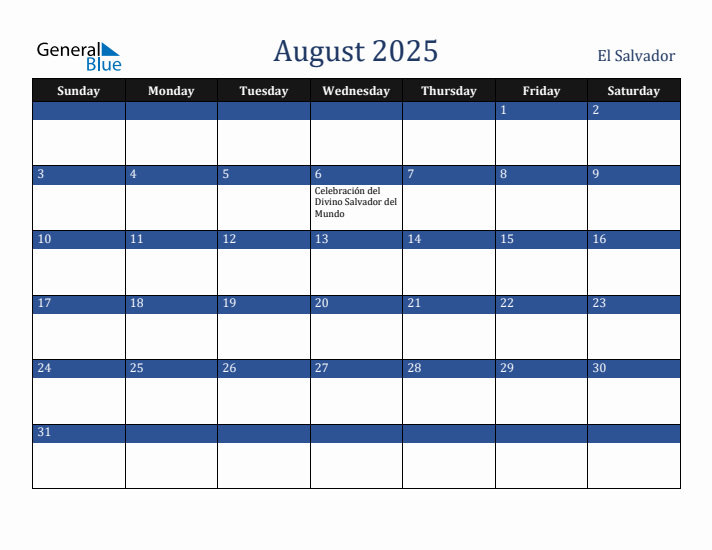 General Blue

August 2025

El Salvador

| Sunday | Monday | Tuesday | Wednesday | Thursday | Friday | Saturday |
|---|---|---|---|---|---|---|
| | | | | | 1 | 2 |
| 3 | 4 | 5 | 6 Celebración del Divino Salvador del Mundo | 7 | 8 | 9 |
| 10 | 11 | 12 | 13 | 14 | 15 | 16 |
| 17 | 18 | 19 | 20 | 21 | 22 | 23 |
| 24 | 25 | 26 | 27 | 28 | 29 | 30 |
| 31 | | | | | | |